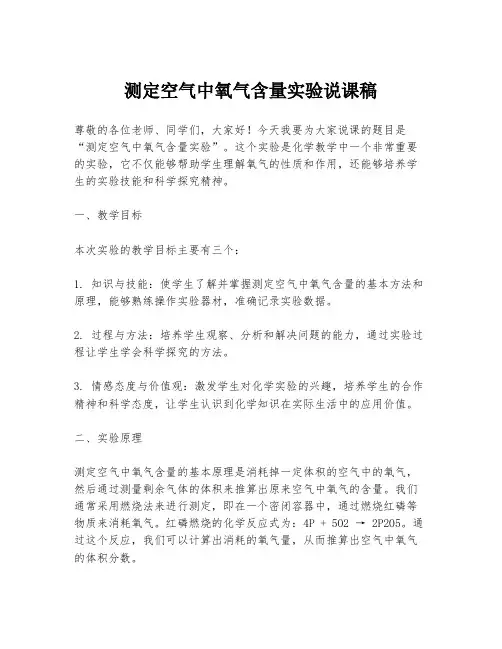 测定空气中氧气含量实验说课稿

尊敬的各位老师、同学们，大家好！今天我要为大家说课的题目是“测定空气中氧气含量实验”。这个实验是化学教学中一个非常重要的实验，它不仅能够帮助学生理解氧气的性质和作用，还能够培养学生的实验技能和科学探究精神。

一、教学目标

本次实验的教学目标主要有三个：

1. 知识与技能：使学生了解并掌握测定空气中氧气含量的基本方法和原理，能够熟练操作实验器材，准确记录实验数据。

2. 过程与方法：培养学生观察、分析和解决问题的能力，通过实验过程让学生学会科学探究的方法。

3. 情感态度与价值观：激发学生对化学实验的兴趣，培养学生的合作精神和科学态度，让学生认识到化学知识在实际生活中的应用价值。

二、实验原理

测定空气中氧气含量的基本原理是消耗掉一定体积的空气中的氧气，然后通过测量剩余气体的体积来推算出原来空气中氧气的含量。我们通常采用燃烧法来进行测定，即在一个密闭容器中，通过燃烧红磷等物质来消耗氧气。红磷燃烧的化学反应式为：4P + 5O2 → 2P2O5。通过这个反应，我们可以计算出消耗的氧气量，从而推算出空气中氧气的体积分数。